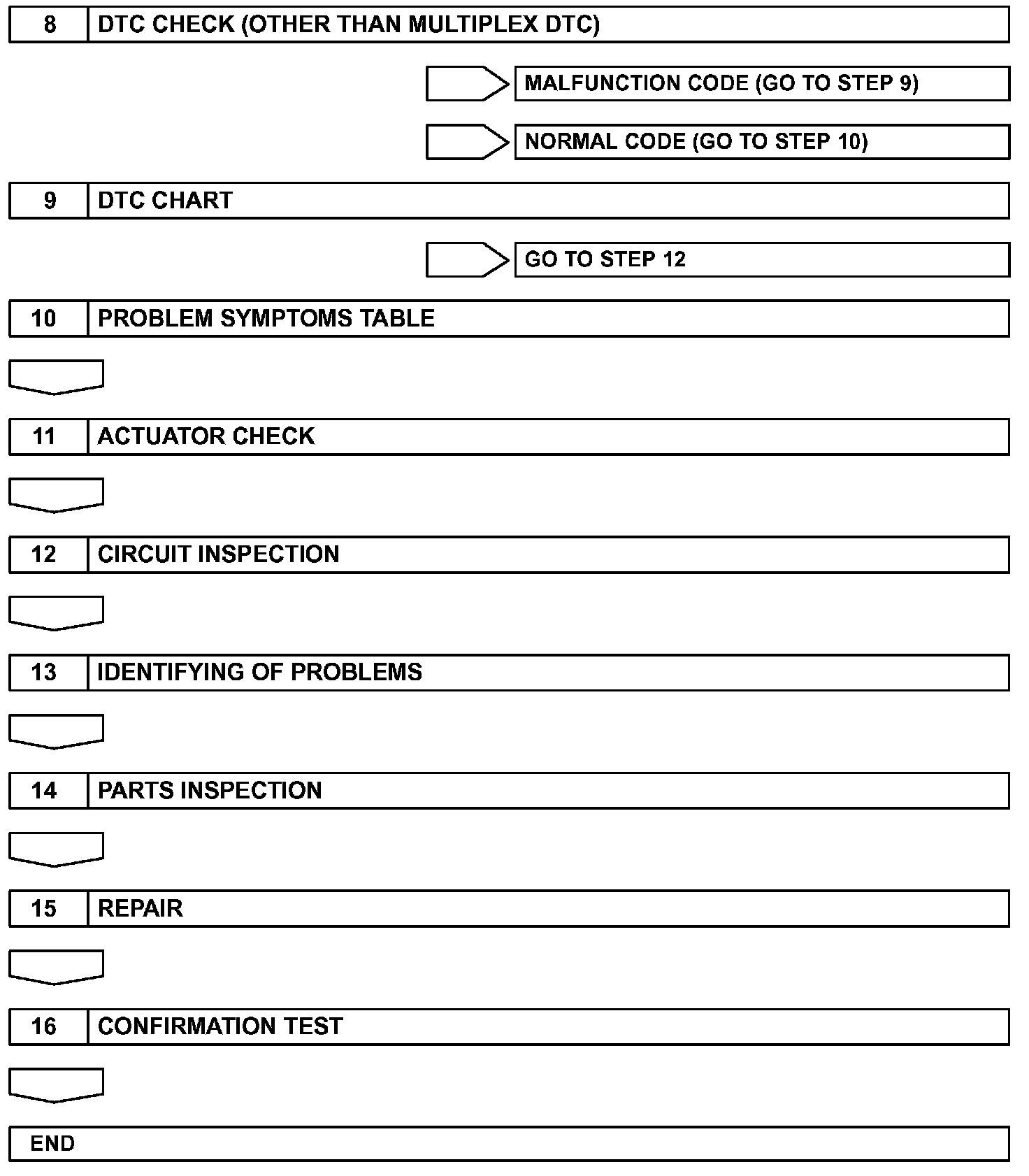 8 DTC CHECK (OTHER THAN MULTIPLEX DTC)

MALFUNCTION CODE (GO TO STEP 9)

NORMAL CODE (GO TO STEP 10)

9 DTC CHART

GO TO STEP 12

10 PROBLEM SYMPTOMS TABLE

11 ACTUATOR CHECK

12 CIRCUIT INSPECTION

13 IDENTIFYING OF PROBLEMS

14 PARTS INSPECTION

15 REPAIR

16 CONFIRMATION TEST

END